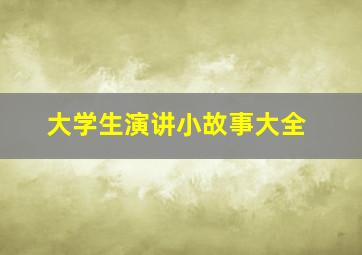 大学生演讲小故事大全